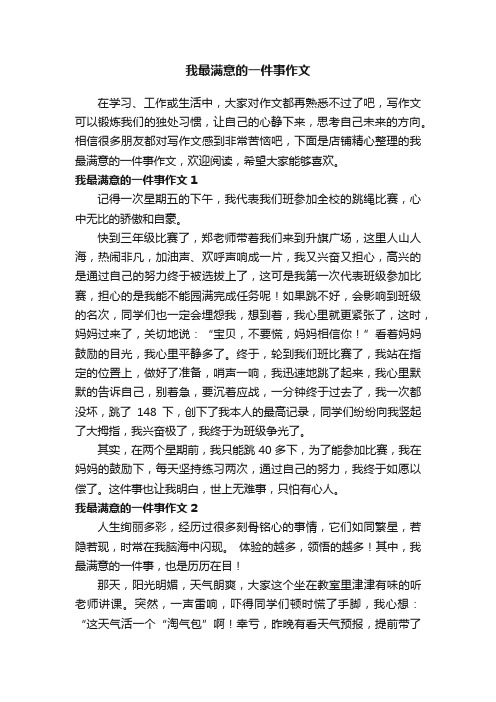 我最满意的一件事作文

在学习、工作或生活中，大家对作文都再熟悉不过了吧，写作文可以锻炼我们的独处习惯，让自己的心静下来，思考自己未来的方向。相信很多朋友都对写作文感到非常苦恼吧，下面是店铺精心整理的我最满意的一件事作文，欢迎阅读，希望大家能够喜欢。

我最满意的一件事作文 1

记得一次星期五的下午，我代表我们班参加全校的跳绳比赛，心中无比的骄傲和自豪。

快到三年级比赛了，郑老师带着我们来到升旗广场，这里人山人海，热闹非凡，加油声、欢呼声响成一片，我又兴奋又担心，高兴的是通过自己的努力终于被选拔上了，这可是我第一次代表班级参加比赛，担心的是我能不能圆满完成任务呢！如果跳不好，会影响到班级的名次，同学们也一定会埋怨我，想到着，我心里就更紧张了，这时，妈妈过来了，关切地说：“宝贝，不要慌，妈妈相信你！”看着妈妈鼓励的目光，我心里平静多了。终于，轮到我们班比赛了，我站在指定的位置上，做好了准备，哨声一响，我迅速地跳了起来，我心里默默的告诉自己，别着急，要沉着应战，一分钟终于过去了，我一次都没坏，跳了 148 下，创下了我本人的最高记录，同学们纷纷向我竖起了大拇指，我兴奋极了，我终于为班级争光了。

其实，在两个星期前，我只能跳 40 多下，为了能参加比赛，我在妈妈的鼓励下，每天坚持练习两次，通过自己的努力，我终于如愿以偿了。这件事也让我明白，世上无难事，只怕有心人。

我最满意的一件事作文 2

人生绚丽多彩，经历过很多刻骨铭心的事情，它们如同繁星，若隐若现，时常在我脑海中闪现。 体验的越多，领悟的越多！其中，我最满意的一件事，也是历历在目！

那天，阳光明媚，天气朗爽，大家这个坐在教室里津津有味的听老师讲课。突然，一声雷响，吓得同学们顿时慌了手脚，我心想：“这天气活一个“淘气包”啊！幸亏，昨晚有看天气预报，提前带了